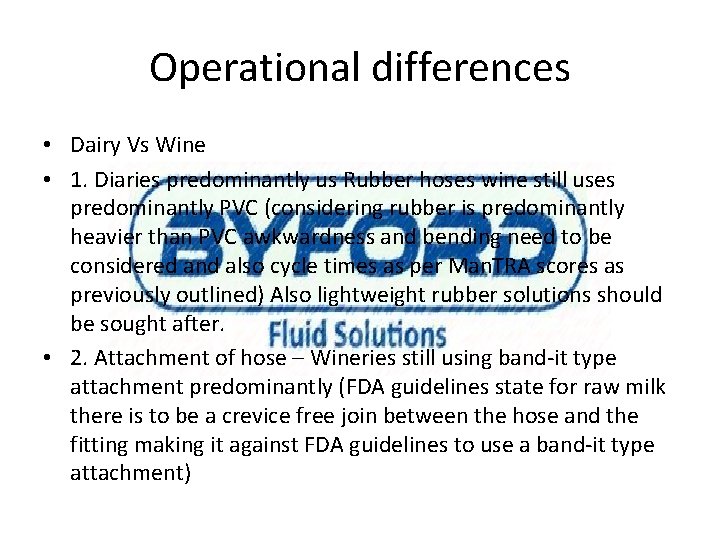 Operational differences

• Dairy Vs Wine

• 1. Diaries predominantly us Rubber hoses wine still uses predominantly PVC (considering rubber is predominantly heavier than PVC awkwardness and bending need to be considered and also cycle times as per ManTRA scores as previously outlined) Also lightweight rubber solutions should be sought after.

• 2. Attachment of hose – Wineries still using band-it type attachment predominantly (FDA guidelines state for raw milk there is to be a crevice free join between the hose and the fitting making it against FDA guidelines to use a band-it type attachment)

BYFORD
Fluid Solutions